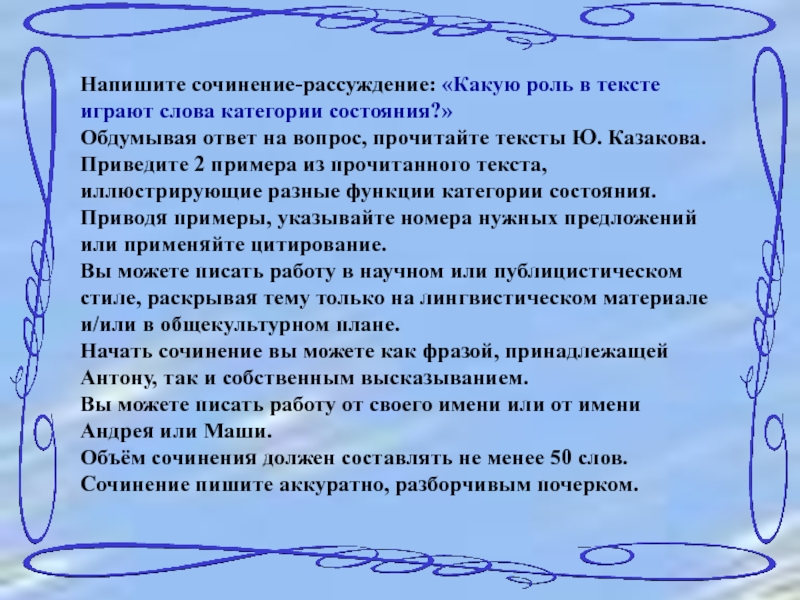 Напишите сочинение-рассуждение: «Какую роль в тексте играют слова категории состояния?»
Обдумывая ответ на вопрос, прочитайте тексты Ю. Казакова.
Приведите 2 примера из прочитанного текста, иллюстрирующие разные функции категории состояния.
Приводя примеры, указывайте номера нужных предложений или применяйте цитирование.
Вы можете писать работу в научном или публицистическом стиле, раскрывая тему только на лингвистическом материале и/или в общекультурном плане.
Начать сочинение вы можете как фразой, принадлежащей Антону, так и собственным высказыванием.
Вы можете писать работу от своего имени или от имени Андрея или Маши.
Объём сочинения должен составлять не менее 50 слов.
Сочинение пишите аккуратно, разборчивым почерком.